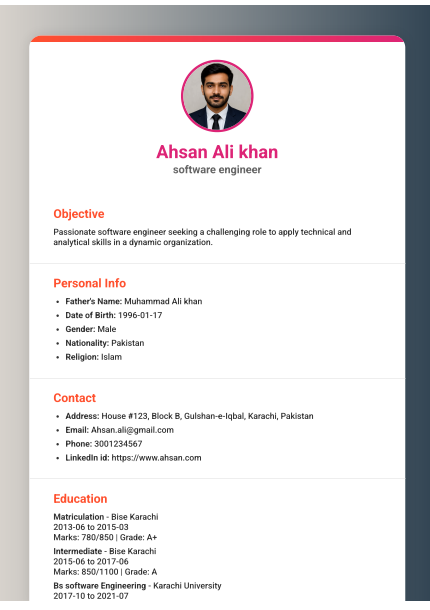 Ahsan Ali khan
software engineer

Objective

Passionate software engineer seeking a challenging role to apply technical and analytical skills in a dynamic organization.

Personal Info

- Father's Name: Muhammad Ali khan
- Date of Birth: 1996-01-17
- Gender: Male
- Nationality: Pakistan
- Religion: Islam

Contact

- Address: House #123, Block B, Gulshan-e-Iqbal, Karachi, Pakistan
- Email: Ahsan.ali@gmail.com
- Phone: 3001234567
- LinkedIn id: https://www.ahsan.com

Education

Matriculation - Bise Karachi
2013-06 to 2015-03
Marks: 780/850 | Grade: A+

Intermediate - Bise Karachi
2015-06 to 2017-06
Marks: 850/1100 | Grade: A

Bs software Engineering - Karachi University
2017-10 to 2021-07